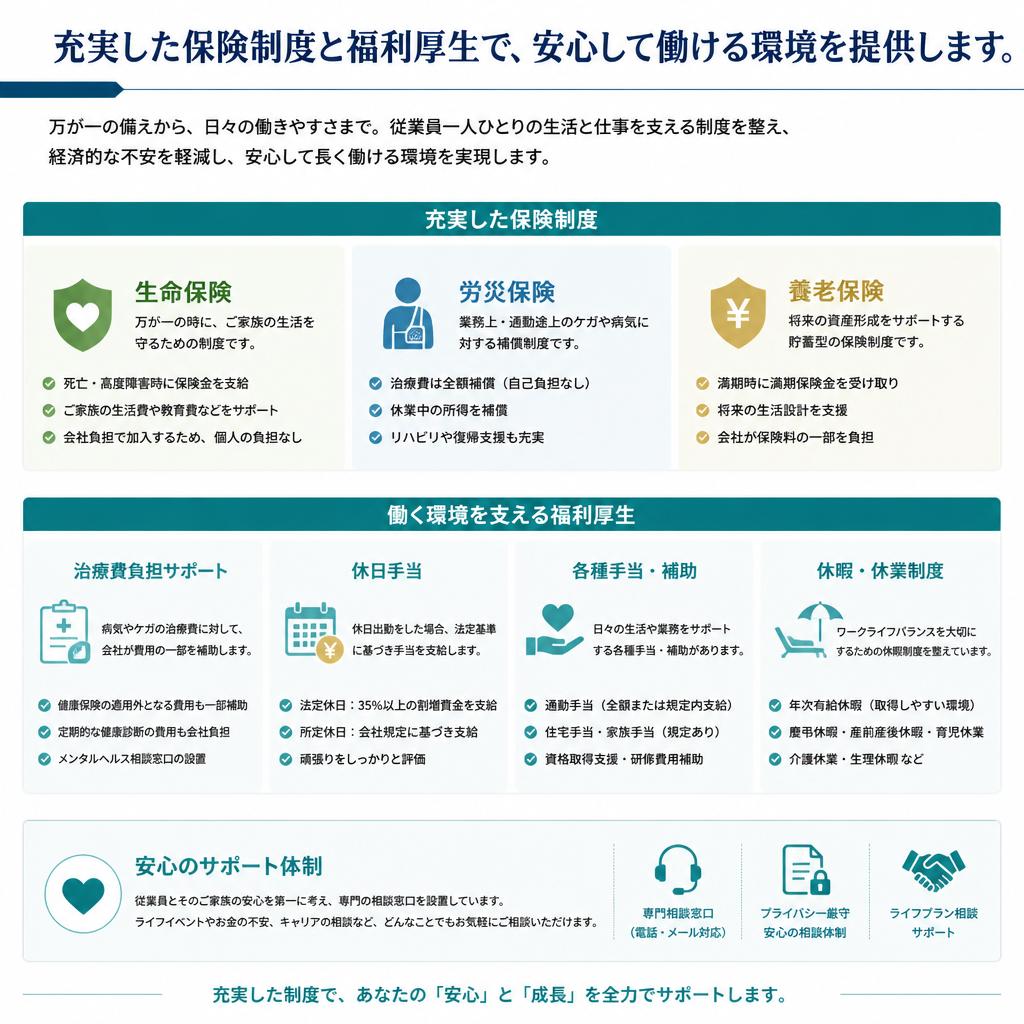 充実した保険制度と福利厚生で、安心して働ける環境を提供します。

万が一の備えから、日々の働きやすさまで。従業員一人ひとりの生活と仕事を支える制度を整え、経済的な不安を軽減し、安心して長く働ける環境を実現します。

充実した保険制度

生命保険
万が一の時に、ご家族の生活を守るための制度です。
死亡・高度障害時に保険金を支給
ご家族の生活費や教育費などをサポート
会社負担で加入するため、個人の負担なし

労災保険
業務上・通勤途上のケガや病気に対する補償制度です。
治療費は全額補償（自己負担なし）
休業中の所得を補償
リハビリや復帰支援も充実

養老保険
将来の資産形成をサポートする貯蓄型の保険制度です。
満期時に満期保険金を受け取り
将来の生活設計を支援
会社が保険料の一部を負担

働く環境を支える福利厚生

治療費負担サポート
病気やケガの治療費に対して、会社が費用の一部を補助します。
健康保険の適用外となる費用も一部補助
定期的な健康診断の費用も会社負担
メンタルヘルス相談窓口の設置

休日手当
休日出勤をした場合、法定基準に基づき手当を支給します。
法定休日：35%以上の割増賃金を支給
所定休日：会社規定に基づき支給
頑張りをしっかりと評価

各種手当・補助
日々の生活や業務をサポートする各種手当・補助があります。
通勤手当（全額または規定内支給）
住宅手当・家族手当（規定あり）
資格取得支援・研修費用補助

休暇・休業制度
ワークライフバランスを大切にするための休暇制度を整えています。
年次有給休暇（取得しやすい環境）
慶弔休暇・産前産後休暇・育児休業
介護休業・生理休暇 など

安心のサポート体制
従業員とそのご家族の安心を第一に考え、専門の相談窓口を設置しています。
ライフイベントやお金の不安、キャリアの相談など、どんなことでもお気軽にご相談いただけます。

専門相談窓口
（電話・メール対応）

プライバシー厳守
安心の相談体制

ライフプラン相談
サポート

充実した制度で、あなたの「安心」と「成長」を全力でサポートします。